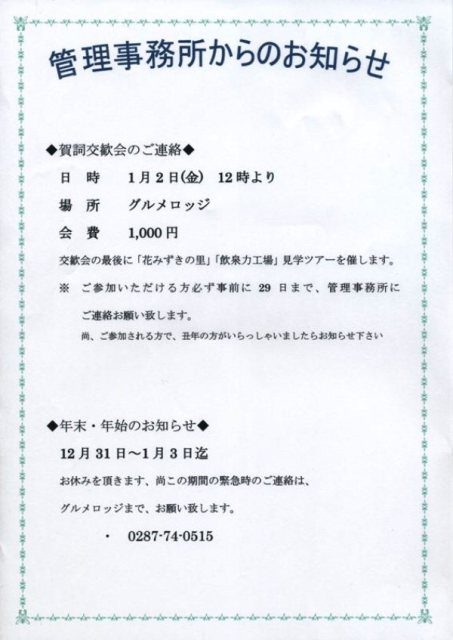 管理事務所からのお知らせ

◆賀詞交歓会のご連絡◆

日　時　　1月2日(金)　12時より

場　所　　グルメロッジ

会　費　　1,000円

交歓会の最後に「花みずきの里」「飲泉力工場」見学ツアーを催します。

※　ご参加いただける方必ず事前に 29 日まで、管理事務所にご連絡お願い致します。

尚、ご参加される方で、丑年の方がいらっしゃいましたらお知らせ下さい

◆年末・年始のお知らせ◆

12月31日～1月3日迄

お休みを頂きます、尚この期間の緊急時のご連絡は、

グルメロッジまで、お願い致します。

・　0287-74-0515